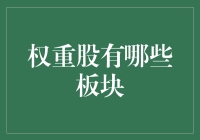 权重股有哪些板块